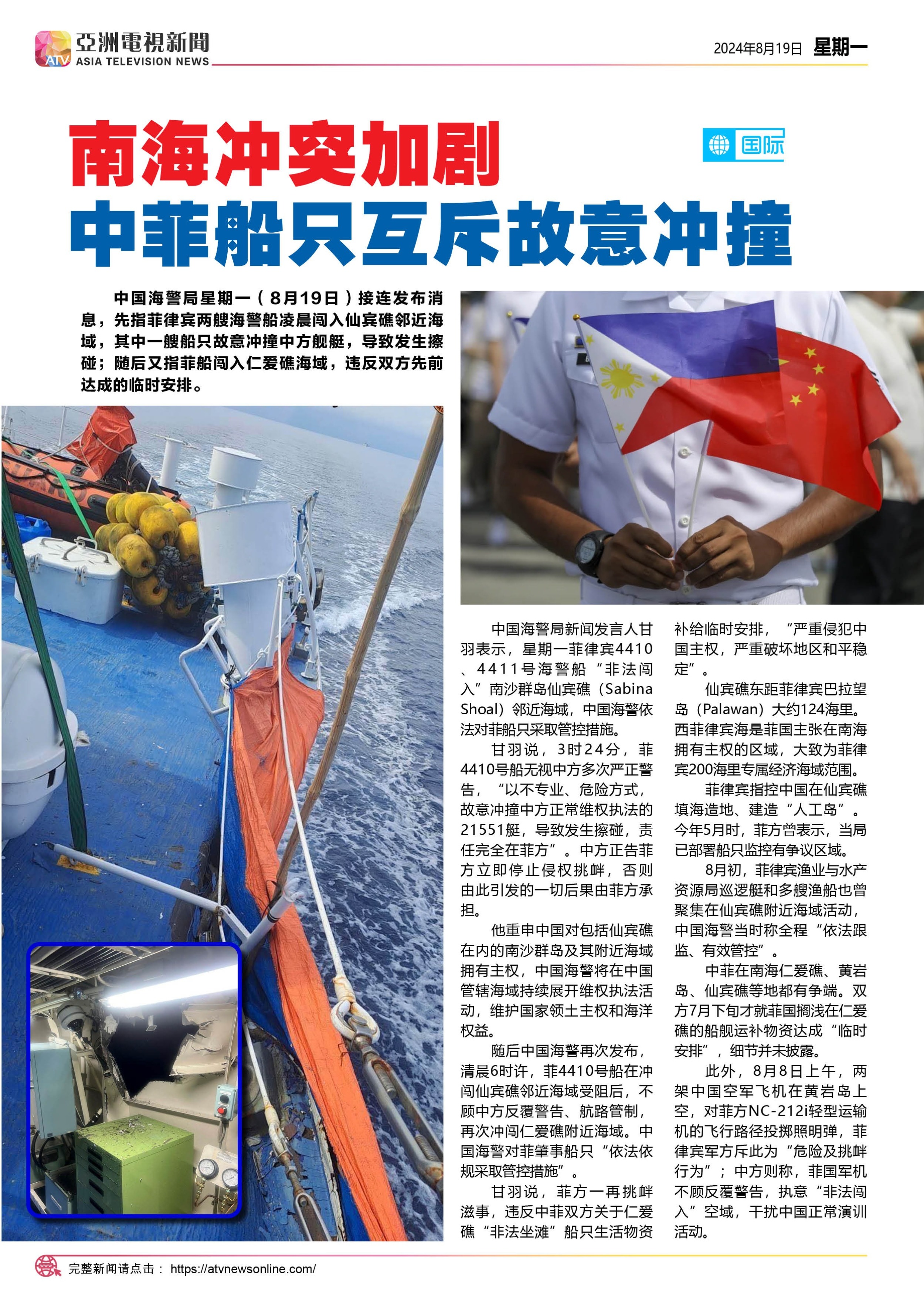 ATV 亞洲電視新聞 ASIA TELEVISION NEWS

2024年8月19日 星期一

南海冲突加剧
中菲船只互斥故意冲撞

国际

中国海警局星期一（8月19日）接连发布消息，先指菲律宾两艘海警船凌晨闯入仙宾礁邻近海域，其中一艘船只故意冲撞中方舰艇，导致发生擦碰；随后又指菲船闯入仁爱礁海域，违反双方先前达成的临时安排。

中国海警局新闻发言人甘羽表示，星期一菲律宾4410、4411号海警船“非法闯入”南沙群岛仙宾礁（Sabina Shoal）邻近海域，中国海警依法对菲船只采取管控措施。

甘羽说，3时24分，菲4410号船无视中方多次严正警告，“以不专业、危险方式，故意冲撞中方正常维权执法的21551艇，导致发生擦碰，责任完全在菲方”。中方正告菲方立即停止侵权挑衅，否则由此引发的一切后果由菲方承担。

他重申中国对包括仙宾礁在内的南沙群岛及其附近海域拥有主权，中国海警将在中国管辖海域持续展开维权执法活动，维护国家领土主权和海洋权益。

随后中国海警再次发布，清晨6时许，菲4410号船在冲闯仙宾礁邻近海域受阻后，不顾中方反覆警告、航路管制，再次冲闯仁爱礁附近海域。中国海警对菲肇事船只“依法依规采取管控措施”。

甘羽说，菲方一再挑衅滋事，违反中菲双方关于仁爱礁“非法坐滩”船只生活物资补给临时安排，“严重侵犯中国主权，严重破坏地区和平稳定”。

仙宾礁东距菲律宾巴拉望岛（Palawan）大约124海里。西菲律宾海是菲国主张在南海拥有主权的区域，大致为菲律宾200海里专属经济海域范围。

菲律宾指控中国在仙宾礁填海造地、建造“人工岛”。今年5月时，菲方曾表示，当局已部署船只监控有争议区域。

8月初，菲律宾渔业与水产资源局巡逻艇和多艘渔船也曾聚集在仙宾礁附近海域活动，中国海警当时称全程“依法跟监、有效管控”。

中菲在南海仁爱礁、黄岩岛、仙宾礁等地都有争端。双方7月下旬才就菲国搁浅在仁爱礁的船舰运补物资达成“临时安排”，细节并未披露。

此外，8月8日上午，两架中国空军飞机在黄岩岛上空，对菲方NC-212i轻型运输机的飞行路径投掷照明弹，菲律宾军方斥此为“危险及挑衅行为”；中方则称，菲国军机不顾反覆警告，执意“非法闯入”空域，干扰中国正常演训活动。

完整新闻请点击： https://atvnewsonline.com/